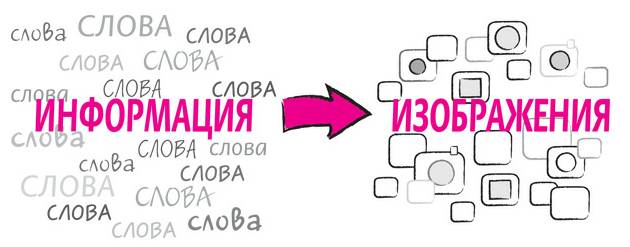 слова СЛОВА СЛОВА
СЛОВА СЛОВА
СЛОВА СЛОВА
слова
ИНФОРМАЦИЯ
слова
СЛОВА слова
слова СЛОВА
СЛОВА
СЛОВА
СЛОВА
СЛОВА слова

ИЗОБРАЖЕНИЯ